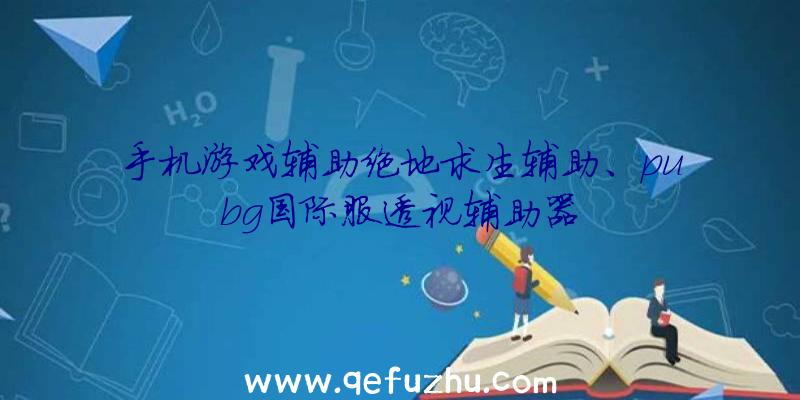 $H_2O$

手机游戏辅助绝地求生辅助、pubg国际服透视辅助器

www.qefuzhu.com